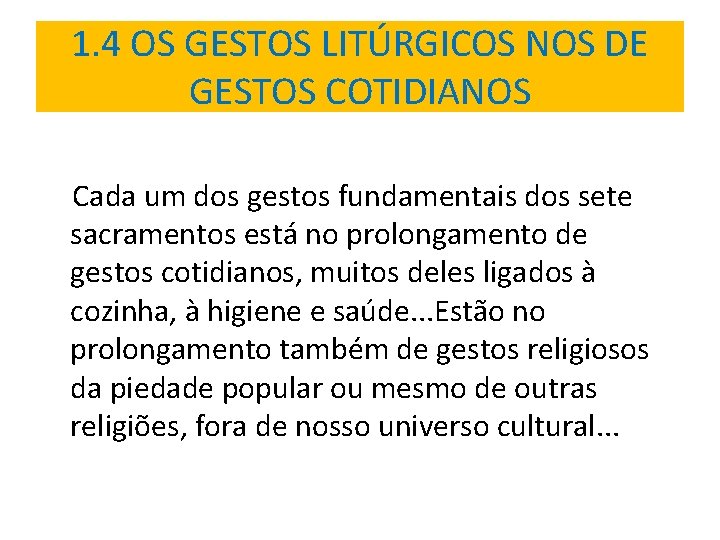 1.4 OS GESTOS LITÚRGICOS NOS DE GESTOS COTIDIANOS

Cada um dos gestos fundamentais dos sete sacramentos está no prolongamento de gestos cotidianos, muitos deles ligados à cozinha, à higiene e saúde...Estão no prolongamento também de gestos religiosos da piedade popular ou mesmo de outras religiões, fora de nosso universo cultural...